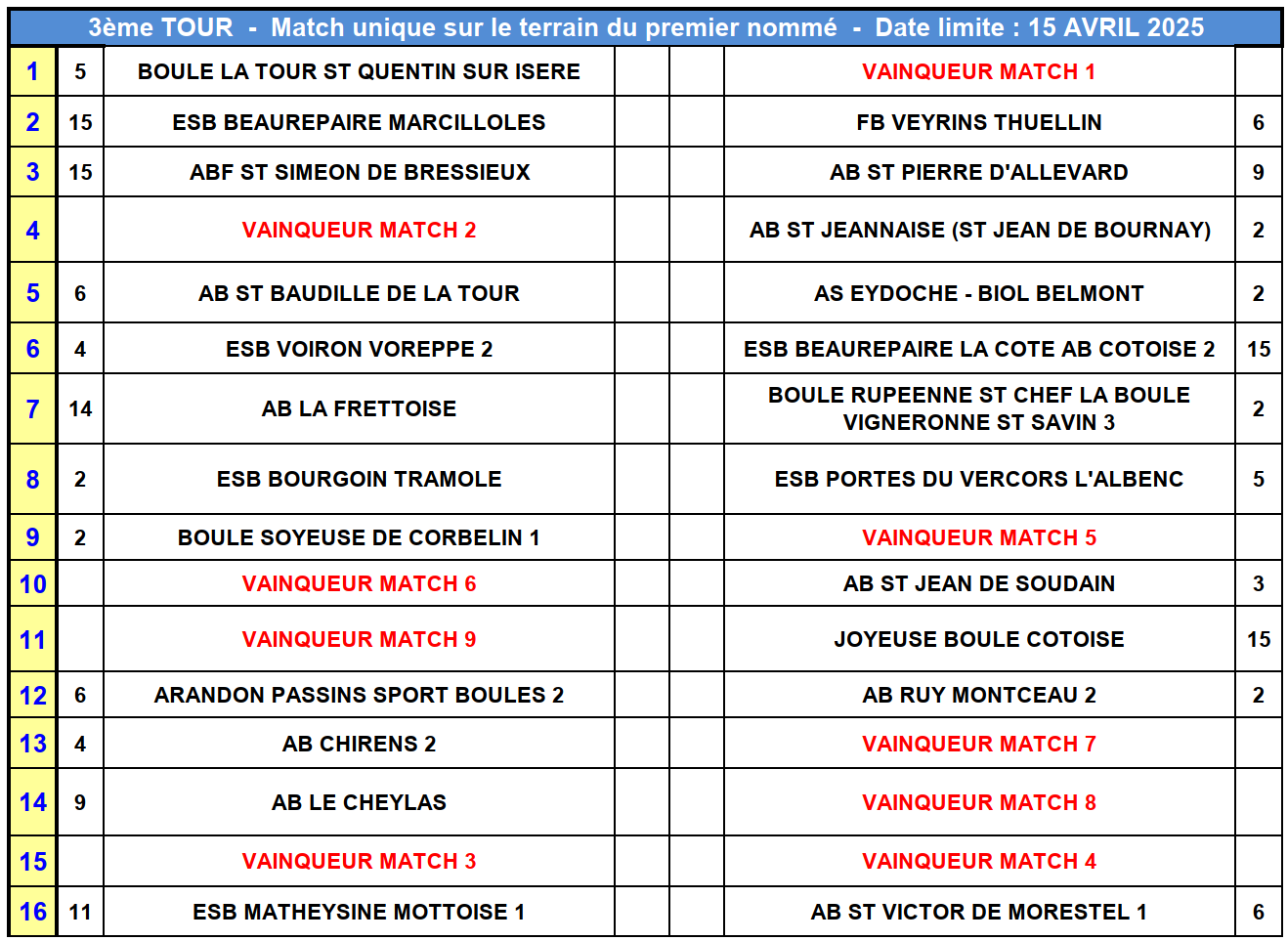 3ème TOUR - Match unique sur le terrain du premier nommé - Date limite : 15 AVRIL 2025

| | | | | | | |
|---|---|---|---|---|---|---|
| 1 | 5 | BOULE LA TOUR ST QUENTIN SUR ISERE | | | VAINQUEUR MATCH 1 | |
| 2 | 15 | ESB BEAUREPAIRE MARCILLOLES | | | FB VEYRINS THUELLIN | 6 |
| 3 | 15 | ABF ST SIMEON DE BRESSIEUX | | | AB ST PIERRE D'ALLEVARD | 9 |
| 4 | | VAINQUEUR MATCH 2 | | | AB ST JEANNAISE (ST JEAN DE BOURNAY) | 2 |
| 5 | 6 | AB ST BAUDILLE DE LA TOUR | | | AS EYDOCHE - BIOL BELMONT | 2 |
| 6 | 4 | ESB VOIRON VOREPPE 2 | | | ESB BEAUREPAIRE LA COTE AB COTOISE 2 | 15 |
| 7 | 14 | AB LA FRETTOISE | | | BOULE RUPEENNE ST CHEF LA BOULE VIGNERONNE ST SAVIN 3 | 2 |
| 8 | 2 | ESB BOURGOIN TRAMOLE | | | ESB PORTES DU VERCORS L'ALBENC | 5 |
| 9 | 2 | BOULE SOYEUSE DE CORBELIN 1 | | | VAINQUEUR MATCH 5 | |
| 10 | | VAINQUEUR MATCH 6 | | | AB ST JEAN DE SOUDAIN | 3 |
| 11 | | VAINQUEUR MATCH 9 | | | JOYEUSE BOULE COTOISE | 15 |
| 12 | 6 | ARANDON PASSINS SPORT BOULES 2 | | | AB RUY MONTCEAU 2 | 2 |
| 13 | 4 | AB CHIRENS 2 | | | VAINQUEUR MATCH 7 | |
| 14 | 9 | AB LE CHEYLAS | | | VAINQUEUR MATCH 8 | |
| 15 | | VAINQUEUR MATCH 3 | | | VAINQUEUR MATCH 4 | |
| 16 | 11 | ESB MATHEYSINE MOTTOISE 1 | | | AB ST VICTOR DE MORESTEL 1 | 6 |